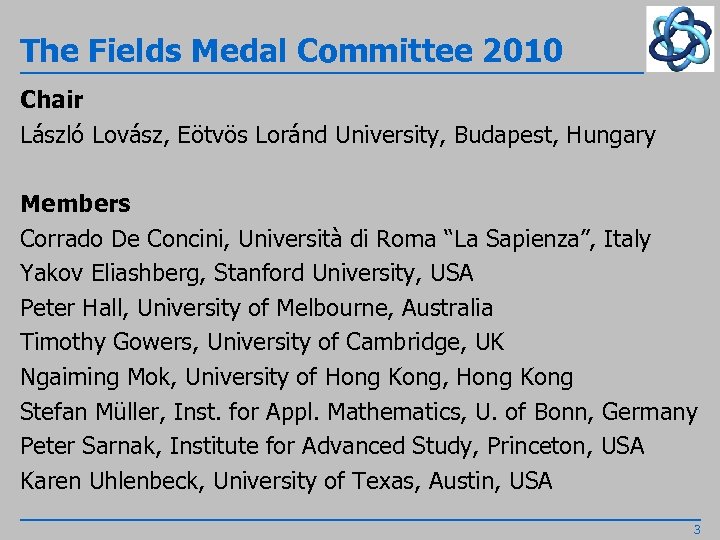 The Fields Medal Committee 2010

Chair

László Lovász, Eötvös Loránd University, Budapest, Hungary

Members

Corrado De Concini, Università di Roma “La Sapienza”, Italy
Yakov Eliashberg, Stanford University, USA
Peter Hall, University of Melbourne, Australia
Timothy Gowers, University of Cambridge, UK
Ngaiming Mok, University of Hong Kong, Hong Kong
Stefan Müller, Inst. for Appl. Mathematics, U. of Bonn, Germany
Peter Sarnak, Institute for Advanced Study, Princeton, USA
Karen Uhlenbeck, University of Texas, Austin, USA

3